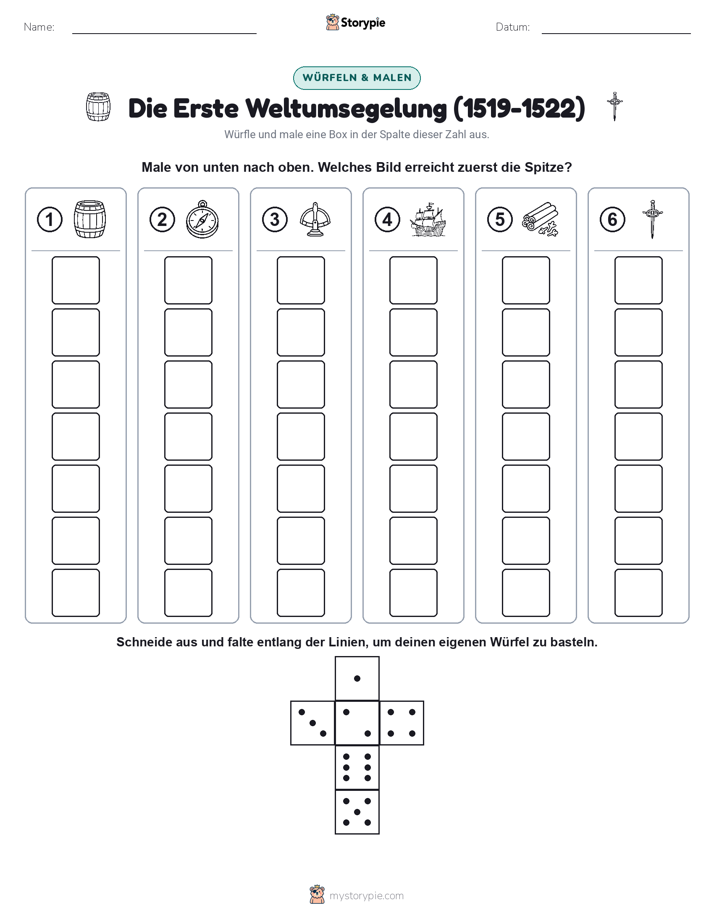 Name:

Storypie

Datum:

WÜRFELN & MALEN

Die Erste Weltumsegelung (1519-1522)

Würfle und male eine Box in der Spalte dieser Zahl aus.

Male von unten nach oben. Welches Bild erreicht zuerst die Spitze?

1 2 3 4 5 6

Schneide aus und falte entlang der Linien, um deinen eigenen Würfel zu basteln.

mystorypie.com